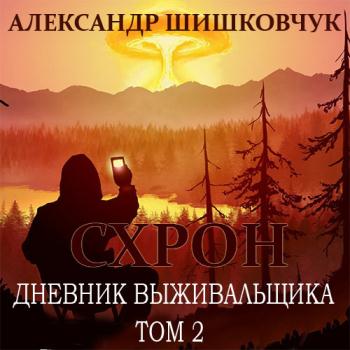 АЛЕКСАНДР ШИШКОВЧУК

СХРОН

ДНЕВНИК ВЫЖИВАЛЬЩИКА

ТОМ 2